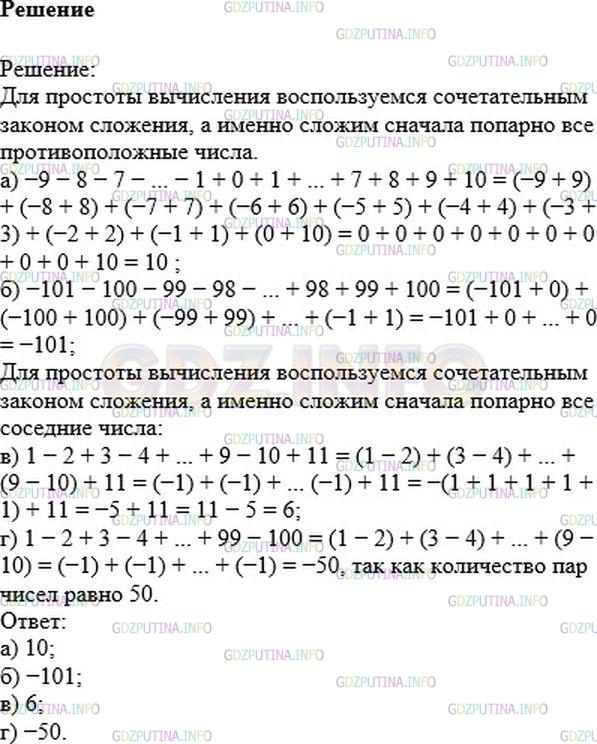 Решение

Решение:
Для простоты вычисления воспользуемся сочетательным законом сложения, а именно сложим сначала попарно все противоположные числа.
а) $-9 - 8 - 7 - ... - 1 + 0 + 1 + ... + 7 + 8 + 9 + 10 = (-9 + 9) + (-8 + 8) + (-7 + 7) + (-6 + 6) + (-5 + 5) + (-4 + 4) + (-3 + 3) + (-2 + 2) + (-1 + 1) + (0 + 10) = 0 + 0 + 0 + 0 + 0 + 0 + 0 + 0 + 0 + 10 = 10$ ;
б) $-101 - 100 - 99 - 98 - ... + 98 + 99 + 100 = (-101 + 0) + (-100 + 100) + (-99 + 99) + ... + (-1 + 1) = -101 + 0 + ... + 0 = -101$;
Для простоты вычисления воспользуемся сочетательным законом сложения, а именно сложим сначала попарно все соседние числа:
в) $1 - 2 + 3 - 4 + ... + 9 - 10 + 11 = (1 - 2) + (3 - 4) + ... + (9 - 10) + 11 = (-1) + (-1) + ... (-1) + 11 = -(1 + 1 + 1 + 1 + 1) + 11 = -5 + 11 = 11 - 5 = 6$;
г) $1 - 2 + 3 - 4 + ... + 99 - 100 = (1 - 2) + (3 - 4) + ... + (9 - 10) = (-1) + (-1) + ... + (-1) = -50$, так как количество пар чисел равно 50.
Ответ:
а) 10;
б) −101;
в) 6;
г) −50.

GDZPUTINA.INFO
GDZ.INFO